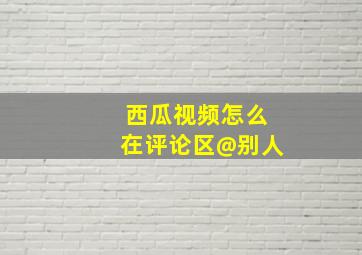 西瓜视频怎么
在评论区@别人